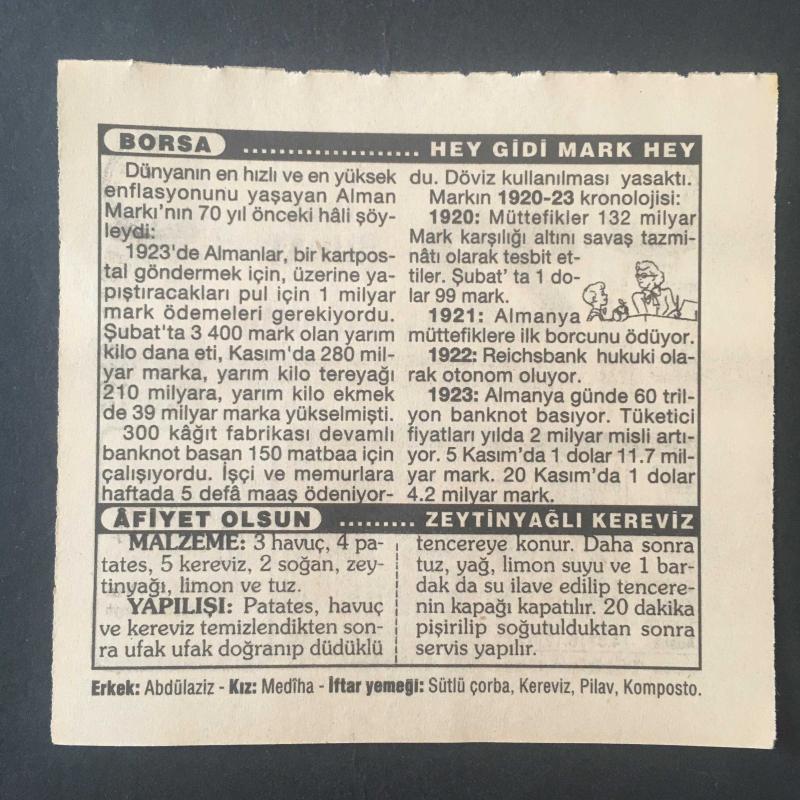 BORSA HEY GİDİ MARK HEY

Dünyanın en hızlı ve en yüksek enflasyonunu yaşayan Alman Markı'nın 70 yıl önceki hâli şöyleydi:

1923'de Almanlar, bir kartpostal göndermek için, üzerine yapıştıracakları pul için 1 milyar mark ödemeleri gerekiyordu. Şubat'ta 3 400 mark olan yarım kilo dana eti, Kasım'da 280 milyar marka, yarım kilo tereyağı 210 milyara, yarım kilo ekmek de 39 milyar marka yükselmişti.

300 kâğıt fabrikası devamlı banknot basan 150 matbaa için çalışıyordu. İşçi ve memurlara haftada 5 defâ maaş ödeniyordu. Döviz kullanılması yasaktı.

Markın 1920-23 kronolojisi:

1920: Müttefikler 132 milyar Mark karşılığı altını savaş tazminâtı olarak tesbit ettiler. Şubat' ta 1 dolar 99 mark.

1921: Almanya müttefiklere ilk borcunu ödüyor.

1922: Reichsbank hukuki olarak otonom oluyor.

1923: Almanya günde 60 trilyon banknot basıyor. Tüketici fiyatları yılda 2 milyar misli artıyor. 5 Kasım'da 1 dolar 11.7 milyar mark. 20 Kasım'da 1 dolar 4.2 milyar mark.

ÂFİYET OLSUN ZEYTİNYAĞLI KEREVİZ

MALZEME: 3 havuç, 4 patates, 5 kereviz, 2 soğan, zeytinyağı, limon ve tuz.

YAPILIŞI: Patates, havuç ve kereviz temizlendikten sonra ufak ufak doğranıp düdüklü tencereye konur. Daha sonra tuz, yağ, limon suyu ve 1 bardak da su ilave edilip tencerenin kapağı kapatılır. 20 dakika pişirilip soğutulduktan sonra servis yapılır.

Erkek: Abdülaziz - Kız: Medîha - İftar yemeği: Sütlü çorba, Kereviz, Pilav, Komposto.